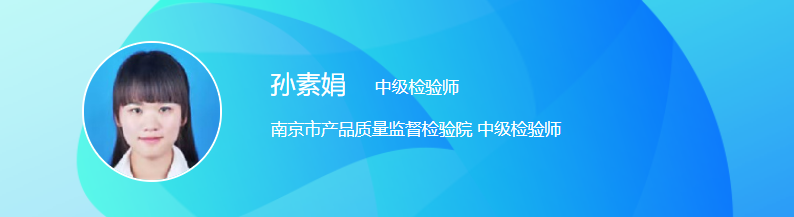 孙素娟 中级检验师

南京市产品质量监督检验院 中级检验师